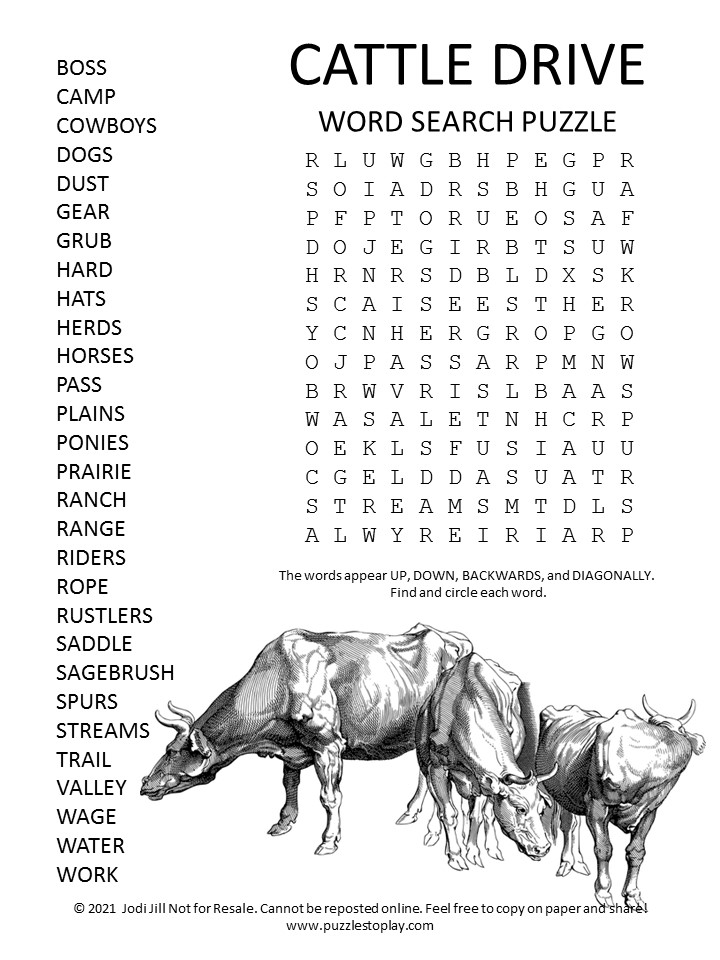 BOSS
CAMP
COWBOYS
DOGS
DUST
GEAR
GRUB
HARD
HATS
HERDS
HORSES
PASS
PLAINS
PONIES
PRAIRIE
RANCH
RANGE
RIDERS
ROPE
RUSTLERS
SADDLE
SAGEBRUSH
SPURS
STREAMS
TRAIL
VALLEY
WAGE
WATER
WORK

CATTLE DRIVE

WORD SEARCH PUZZLE

R L U W G B H P E G P R
S O I A D R S B H G U A
P F P T O R U E O S A F
D O J E G I R B T S U W
H R N R S D B L D X S K
S C A I S E E S T H E R
Y C N H E R G R O P G O
O J P A S S A R P M N W
B R W V R I S L B A A S
W A S A L E T N H C R P
O E K L S F U S I A U U
C G E L D D A S U A T R
S T R E A M S M T D L S
A L W Y R E I R I A R P

The words appear UP, DOWN, BACKWARDS, and DIAGONALLY. Find and circle each word.

© 2021 Jodi Jill Not for Resale. Cannot be reposted online. Feel free to copy on paper and share!
www.puzzlestoplay.com